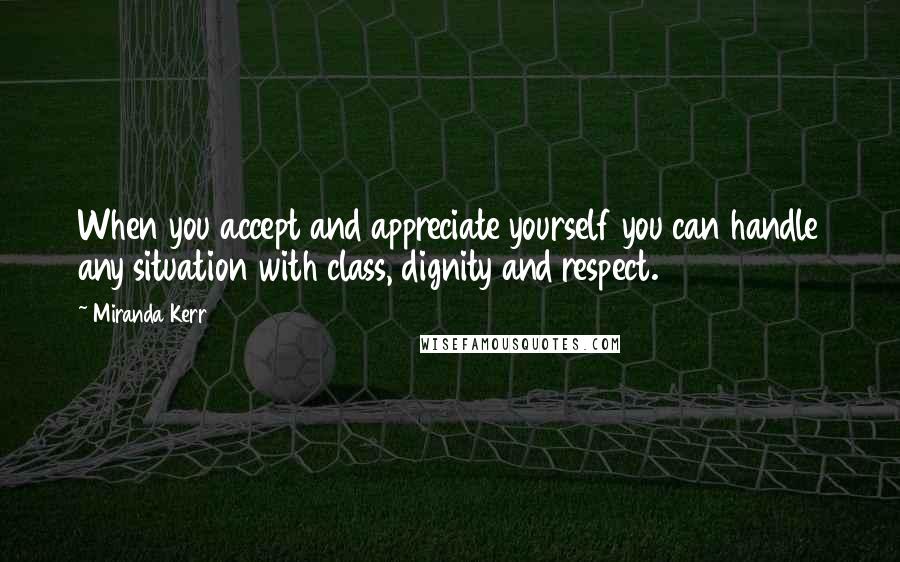 When you accept and appreciate yourself you can handle any situation with class, dignity and respect.

~ Miranda Kerr

WISEFAMOUSQUOTES.COM